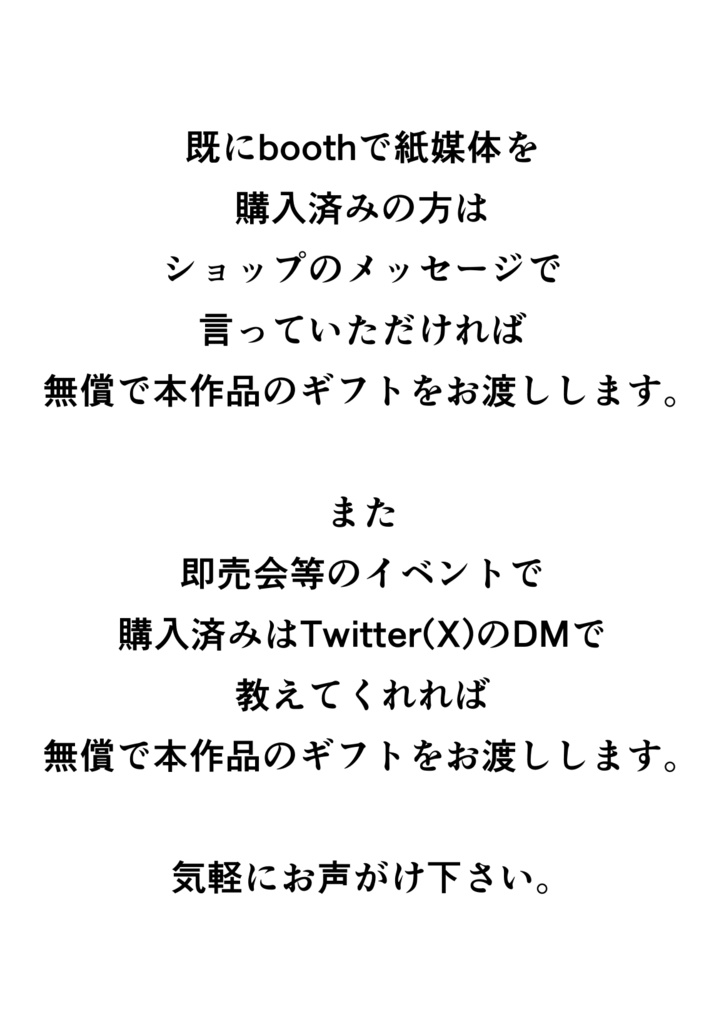 既にboothで紙媒体を
購入済みの方は
ショップのメッセージで
言っていただければ
無償で本作品のギフトをお渡しします。

また
即売会等のイベントで
購入済みはTwitter(X)のDMで
教えてくれれば
無償で本作品のギフトをお渡しします。

気軽にお声がけ下さい。